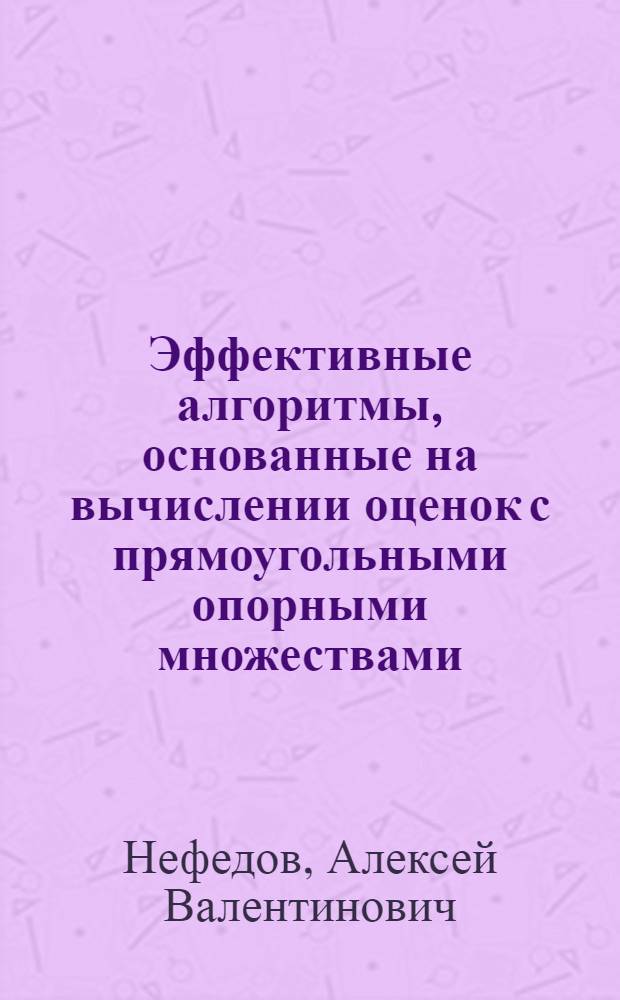 Эффективные алгоритмы, основанные на вычислении оценок с прямоугольными опорными множествами

Нефедов, Алексей Валентинович